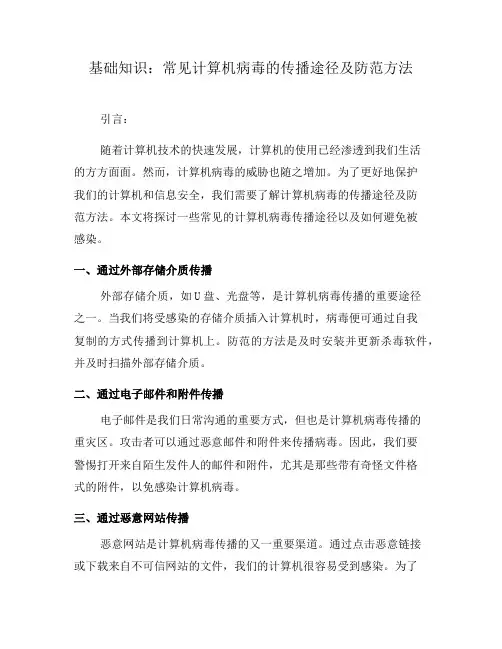 基础知识：常见计算机病毒的传播途径及防范方法

引言：

随着计算机技术的快速发展，计算机的使用已经渗透到我们生活的方方面面。然而，计算机病毒的威胁也随之增加。为了更好地保护我们的计算机和信息安全，我们需要了解计算机病毒的传播途径及防范方法。本文将探讨一些常见的计算机病毒传播途径以及如何避免被感染。

一、通过外部存储介质传播

外部存储介质，如U盘、光盘等，是计算机病毒传播的重要途径之一。当我们将受感染的存储介质插入计算机时，病毒便可通过自我复制的方式传播到计算机上。防范的方法是及时安装并更新杀毒软件，并及时扫描外部存储介质。

二、通过电子邮件和附件传播

电子邮件是我们日常沟通的重要方式，但也是计算机病毒传播的重灾区。攻击者可以通过恶意邮件和附件来传播病毒。因此，我们要警惕打开来自陌生发件人的邮件和附件，尤其是那些带有奇怪文件格式的附件，以免感染计算机病毒。

三、通过恶意网站传播

恶意网站是计算机病毒传播的又一重要渠道。通过点击恶意链接或下载来自不可信网站的文件，我们的计算机很容易受到感染。为了